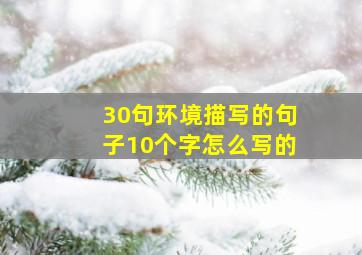 30句环境描写的句子10个字怎么写的